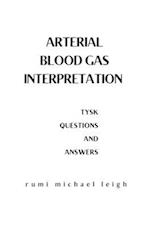 ARTERIAL
BLOOD GAS
INTERPRETATION

TYSK
QUESTIONS
AND
ANSWERS

rumi michael leigh